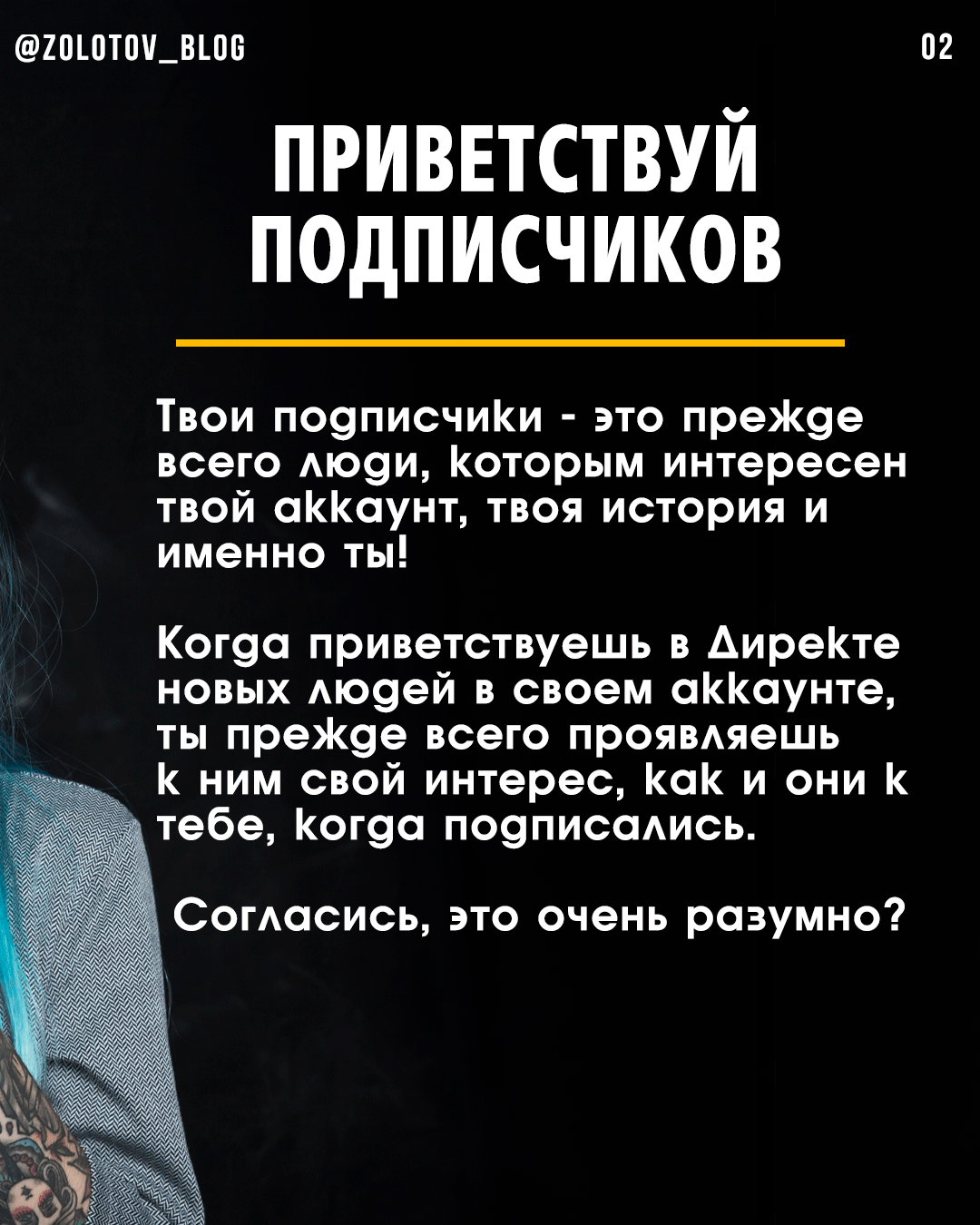 @ZOLOTOV_BLOG

02

ПРИВЕТСТВУЙ ПОДПИСЧИКОВ

Твои подписчики - это прежде всего люди, которым интересен твой аккаунт, твоя история и именно ты!

Когда приветствуешь в Директе новых людей в своем аккаунте, ты прежде всего проявляешь к ним свой интерес, как и они к тебе, когда подписались.

Согласись, это очень разумно?